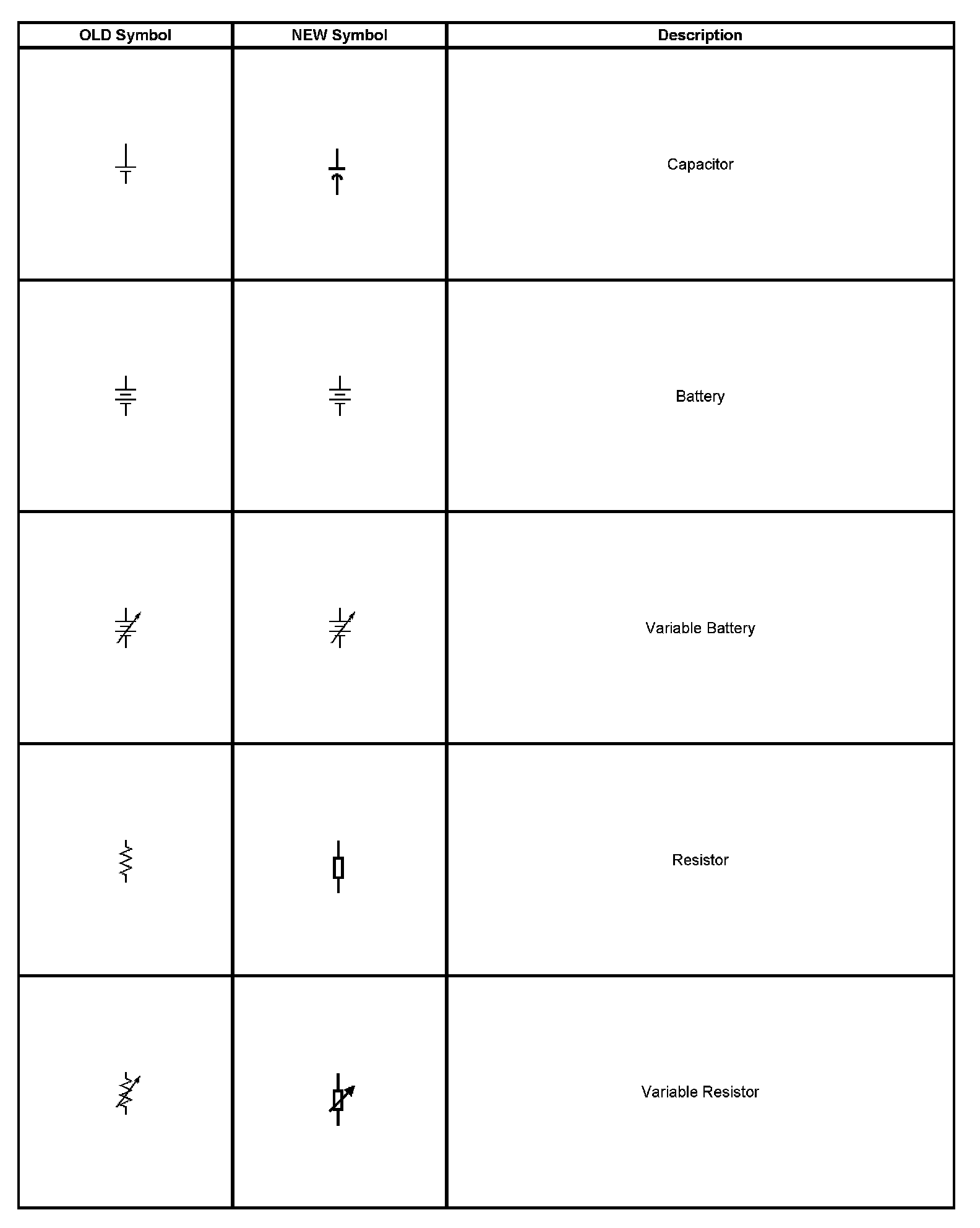 | OLD Symbol | NEW Symbol | Description |
|---|---|---|
| | | Capacitor |
| | | Battery |
| | | Variable Battery |
| | | Resistor |
| | | Variable Resistor |